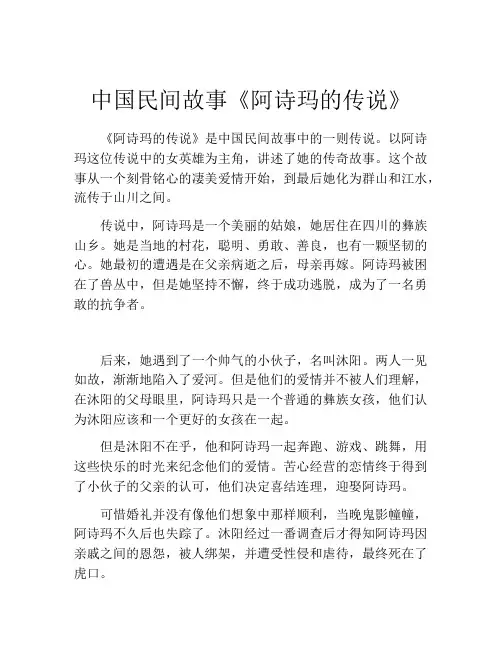 中国民间故事《阿诗玛的传说》

《阿诗玛的传说》是中国民间故事中的一则传说。以阿诗玛这位传说中的女英雄为主角，讲述了她的传奇故事。这个故事从一个刻骨铭心的凄美爱情开始，到最后她化为群山和江水，流传于山川之间。

传说中，阿诗玛是一个美丽的姑娘，她居住在四川的彝族山乡。她是当地的村花，聪明、勇敢、善良，也有一颗坚韧的心。她最初的遭遇是在父亲病逝之后，母亲再嫁。阿诗玛被困在了兽丛中，但是她坚持不懈，终于成功逃脱，成为了一名勇敢的抗争者。

后来，她遇到了一个帅气的小伙子，名叫沐阳。两人一见如故，渐渐地陷入了爱河。但是他们的爱情并不被人们理解，在沐阳的父母眼里，阿诗玛只是一个普通的彝族女孩，他们认为沐阳应该和一个更好的女孩在一起。

但是沐阳不在乎，他和阿诗玛一起奔跑、游戏、跳舞，用这些快乐的时光来纪念他们的爱情。苦心经营的恋情终于得到了小伙子的父亲的认可，他们决定喜结连理，迎娶阿诗玛。

可惜婚礼并没有像他们想象中那样顺利，当晚鬼影幢幢，阿诗玛不久后也失踪了。沐阳经过一番调查后才得知阿诗玛因亲戚之间的恩怨，被人绑架，并遭受性侵和虐待，最终死在了虎口。